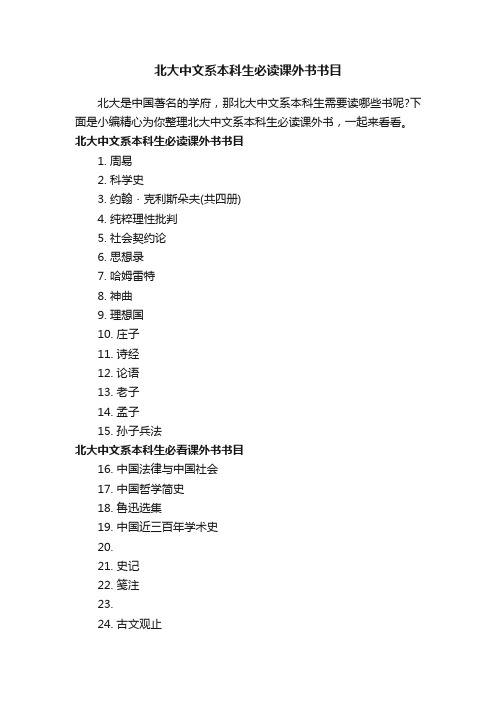 北大中文系本科生必读课外书书目

北大是中国著名的学府，那北大中文系本科生需要读哪些书呢?下面是小编精心为你整理北大中文系本科生必读课外书，一起来看看。

北大中文系本科生必读课外书书目

1. 周易
2. 科学史
3. 约翰 · 克利斯朵夫(共四册)
4. 纯粹理性批判
5. 社会契约论
6. 思想录
7. 哈姆雷特
8. 神曲
9. 理想国
10. 庄子
11. 诗经
12. 论语
13. 老子
14. 孟子
15. 孙子兵法

北大中文系本科生必看课外书书目

16. 中国法律与中国社会
17. 中国哲学简史
18. 鲁迅选集
19. 中国近三百年学术史
20.
21. 史记
22. 笺注
23.
24. 古文观止